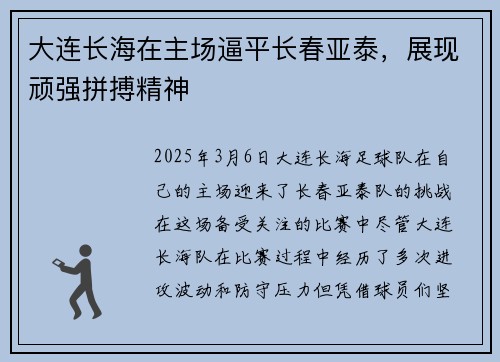 大连长海在主场逼平长春亚泰，展现顽强拼搏精神

2025年3月6日大连长海足球队在自己的主场迎来了长春亚泰队的挑战在这场备受关注的比赛中尽管大连长海队在比赛过程中经历了多次进攻波动和防守压力但凭借球员们坚